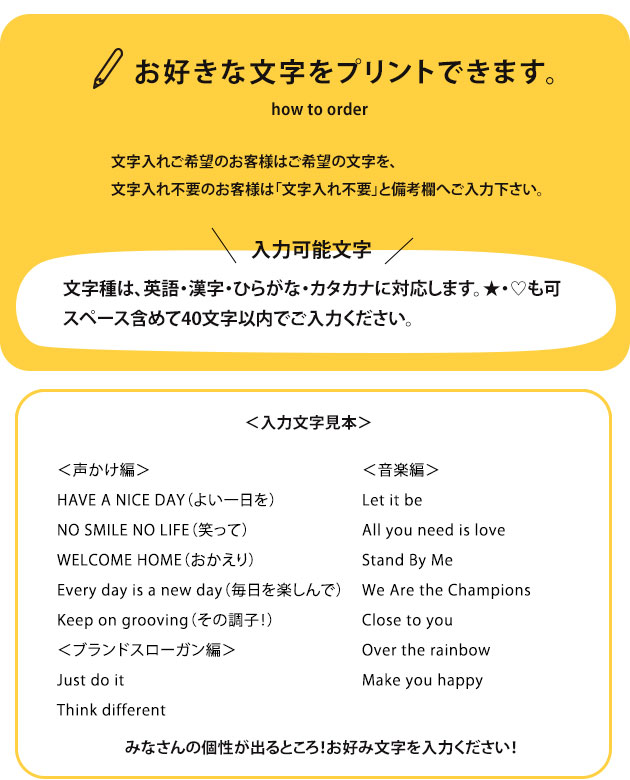 お好きな文字をプリントできます。
how to order

文字入れご希望のお客様はご希望の文字を、
文字入れ不要のお客様は「文字入れ不要」と備考欄へご入力下さい。

入力可能文字

文字種は、英語・漢字・ひらがな・カタカナに対応します。★・♡も可
スペース含めて40文字以内でご入力ください。

＜入力文字見本＞

＜声かけ編＞
HAVE A NICE DAY（よい一日を）
NO SMILE NO LIFE（笑って）
WELCOME HOME（おかえり）
Every day is a new day（毎日を楽しんで）
Keep on grooving（その調子!）
＜ブランドスローガン編＞
Just do it
Think different

＜音楽編＞
Let it be
All you need is love
Stand By Me
We Are the Champions
Close to you
Over the rainbow
Make you happy

みなさんの個性が出るところ!お好み文字を入力ください!